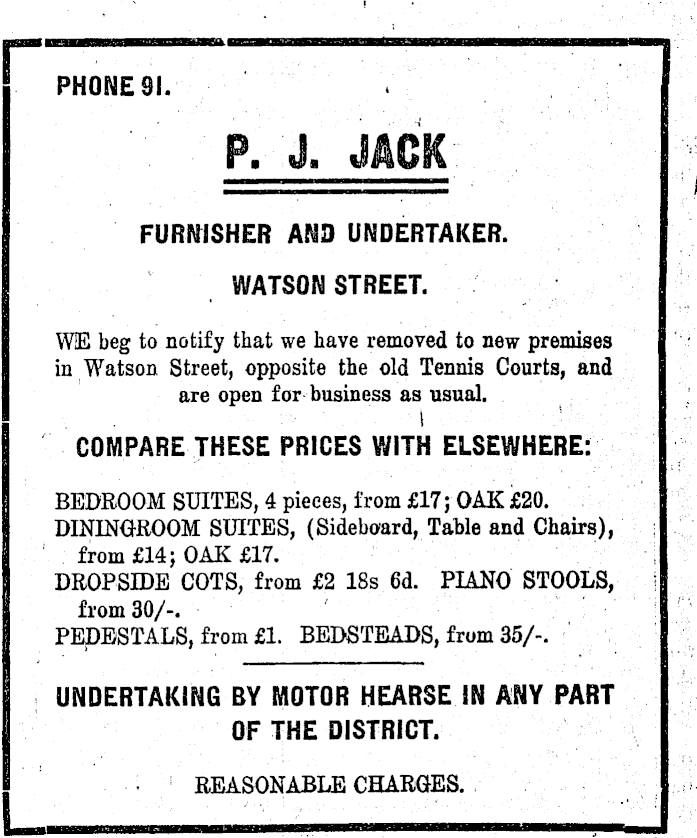 PHONE 91.

P. J. JACK

FURNISHER AND UNDERTAKER.

WATSON STREET.

WE beg to notify that we have removed to new premises in Watson Street, opposite the old Tennis Courts, and are open for business as usual.

COMPARE THESE PRICES WITH ELSEWHERE:

BEDROOM SUITES, 4 pieces, from £17; OAK £20.
DININGROOM SUITES, (Sideboard, Table and Chairs), from £14; OAK £17.
DROPSIDE COTS, from £2 18s 6d. PIANO STOOLS, from 30/-.
PEDESTALS, from £1. BEDSTEADS, from 35/-.

UNDERTAKING BY MOTOR HEARSE IN ANY PART OF THE DISTRICT.

REASONABLE CHARGES.